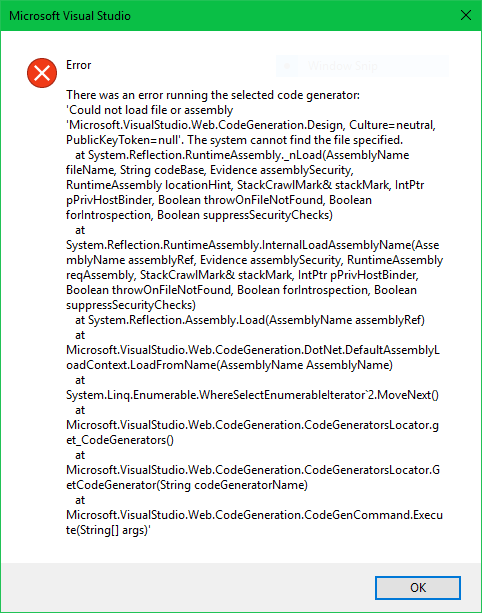 Microsoft Visual Studio

Error

Window Snip

There was an error running the selected code generator: 'Could not load file or assembly 'Microsoft.VisualStudio.Web.CodeGeneration.Design, Culture=neutral, PublicKeyToken=null'. The system cannot find the file specified.
at System.Reflection.RuntimeAssembly._nLoad(AssemblyName fileName, String codeBase, Evidence assemblySecurity, RuntimeAssembly locationHint, StackCrawlMark& stackMark, IntPtr pPrivHostBinder, Boolean throwOnFileNotFound, Boolean forIntrospection, Boolean suppressSecurityChecks)
at System.Reflection.RuntimeAssembly.InternalLoadAssemblyName(AssemblyName assemblyRef, Evidence assemblySecurity, RuntimeAssembly reqAssembly, StackCrawlMark& stackMark, IntPtr pPrivHostBinder, Boolean throwOnFileNotFound, Boolean forIntrospection, Boolean suppressSecurityChecks)
at System.Reflection.Assembly.Load(AssemblyName assemblyRef)
at Microsoft.VisualStudio.Web.CodeGeneration.DotNet.DefaultAssemblyLoadContext.LoadFromName(AssemblyName AssemblyName)
at System.Linq.Enumerable.WhereSelectEnumerableIterator`2.MoveNext()
at Microsoft.VisualStudio.Web.CodeGeneration.CodeGeneratorsLocator.get_CodeGenerators()
at Microsoft.VisualStudio.Web.CodeGeneration.CodeGeneratorsLocator.GetCodeGenerator(String codeGeneratorName)
at Microsoft.VisualStudio.Web.CodeGeneration.CodeGenCommand.Execute(String[] args)'

OK